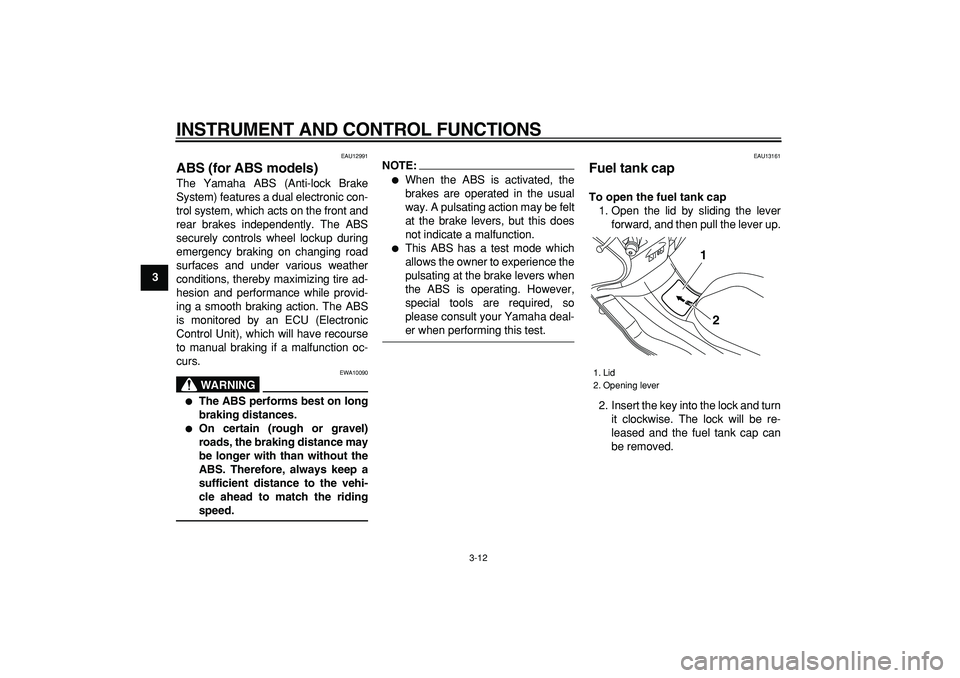 INSTRUMENT AND CONTROL FUNCTIONS

3

EAU12991

ABS (for ABS models)

The Yamaha ABS (Anti-lock Brake System) features a dual electronic control system, which acts on the front and rear brakes independently. The ABS securely controls wheel lockup during emergency braking on changing road surfaces and under various weather conditions, thereby maximizing tire adhesion and performance while providing a smooth braking action. The ABS is monitored by an ECU (Electronic Control Unit), which will have recourse to manual braking if a malfunction occurs.

EWA10090

WARNING

● The ABS performs best on long braking distances.
● On certain (rough or gravel) roads, the braking distance may be longer with than without the ABS. Therefore, always keep a sufficient distance to the vehicle ahead to match the riding speed.

NOTE:
● When the ABS is activated, the brakes are operated in the usual way. A pulsating action may be felt at the brake levers, but this does not indicate a malfunction.
● This ABS has a test mode which allows the owner to experience the pulsating at the brake levers when the ABS is operating. However, special tools are required, so please consult your Yamaha dealer when performing this test.

EAU13161

Fuel tank cap

To open the fuel tank cap
1. Open the lid by sliding the lever forward, and then pull the lever up.

1

2

1. Lid
2. Opening lever

2. Insert the key into the lock and turn it clockwise. The lock will be released and the fuel tank cap can be removed.

3-12

carmanualsonline.info